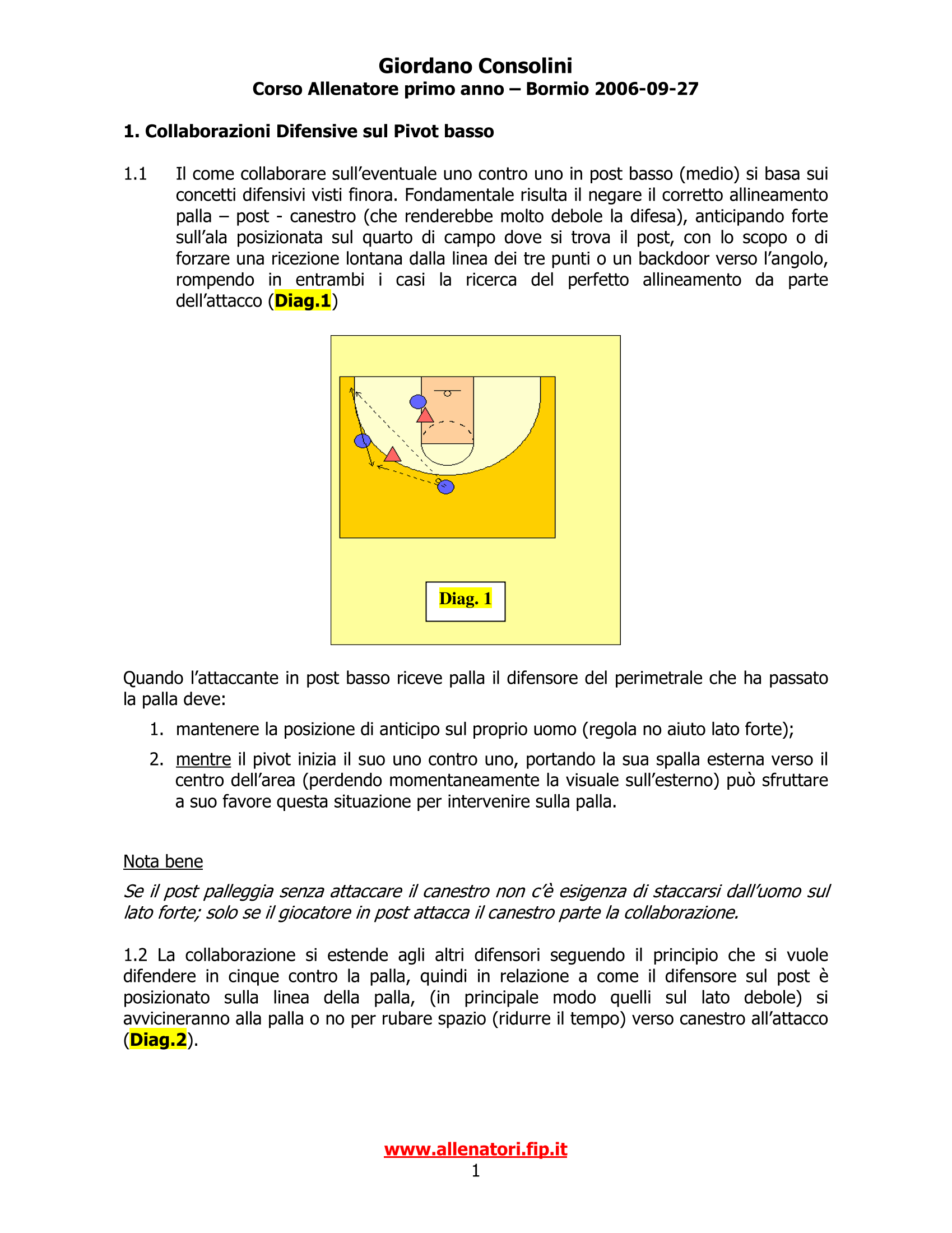 Giordano Consolini
Corso Allenatore primo anno – Bormio 2006-09-27

1. Collaborazioni Difensive sul Pivot basso

1.1 Il come collaborare sull'eventuale uno contro uno in post basso (medio) si basa sui concetti difensivi visti finora. Fondamentale risulta il negare il corretto allineamento palla – post - canestro (che renderebbe molto debole la difesa), anticipando forte sull'ala posizionata sul quarto di campo dove si trova il post, con lo scopo o di forzare una ricezione lontana dalla linea dei tre punti o un backdoor verso l'angolo, rompendo in entrambi i casi la ricerca del perfetto allineamento da parte dell'attacco (Diag.1)

Diag. 1

Quando l'attaccante in post basso riceve palla il difensore del perimetrale che ha passato la palla deve:

1. mantenere la posizione di anticipo sul proprio uomo (regola no aiuto lato forte);
2. mentre il pivot inizia il suo uno contro uno, portando la sua spalla esterna verso il centro dell'area (perdendo momentaneamente la visuale sull'esterno) può sfruttare a suo favore questa situazione per intervenire sulla palla.

Nota bene
Se il post palleggia senza attaccare il canestro non c'è esigenza di staccarsi dall'uomo sul lato forte; solo se il giocatore in post attacca il canestro parte la collaborazione.

1.2 La collaborazione si estende agli altri difensori seguendo il principio che si vuole difendere in cinque contro la palla, quindi in relazione a come il difensore sul post è posizionato sulla linea della palla, (in principale modo quelli sul lato debole) si avvicineranno alla palla o no per rubare spazio (ridurre il tempo) verso canestro all'attacco (Diag.2).

www.allenatori.fip.it
1